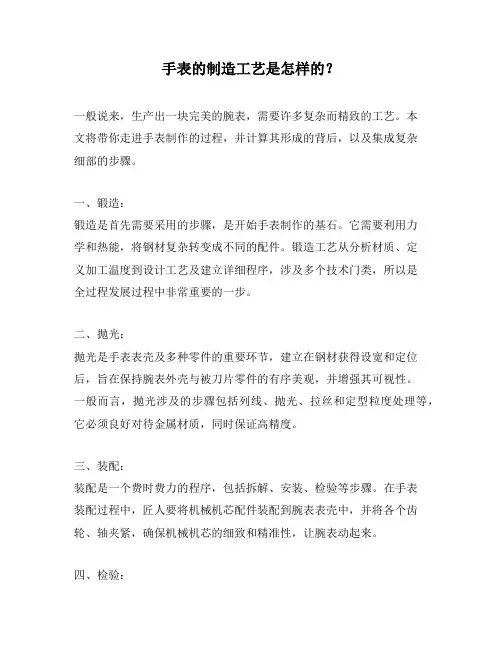 手表的制造工艺是怎样的？

一般说来，生产出一块完美的腕表，需要许多复杂而精致的工艺。本文将带你走进手表制作的过程，并计算其形成的背后，以及集成复杂细部的步骤。

一、锻造：
锻造是首先需要采用的步骤，是开始手表制作的基石。它需要利用力学和热能，将钢材复杂转变成不同的配件。锻造工艺从分析材质、定义加工温度到设计工艺及建立详细程序，涉及多个技术门类，所以是全过程发展过程中非常重要的一步。

二、抛光：
抛光是手表表壳及多种零件的重要环节，建立在钢材获得设宽和定位后，旨在保持腕表外壳与被刀片零件的有序美观，并增强其可视性。一般而言，抛光涉及的步骤包括列线、抛光、拉丝和定型粒度处理等，它必须良好对待金属材质，同时保证高精度。

三、装配：
装配是一个费时费力的程序，包括拆解、安装、检验等步骤。在手表装配过程中，匠人要将机械机芯配件装配到腕表表壳中，并将各个齿轮、轴夹紧，确保机械机芯的细致和精准性，让腕表动起来。

四、检验：